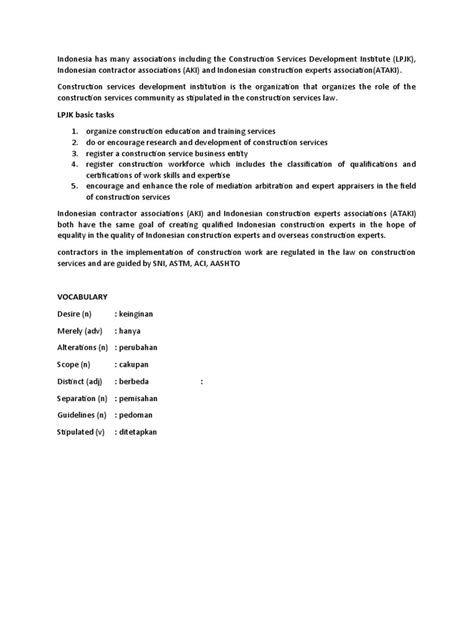 Indonesia has many associations including the Construction Services Development Institute (LPJK), Indonesian contractor associations (AKI) and Indonesian construction experts association(ATAKI).

Construction services development institution is the organization that organizes the role of the construction services community as stipulated in the construction services law.

LPJK basic tasks

1. organize construction education and training services
2. do or encourage research and development of construction services
3. register a construction service business entity
4. register construction workforce which includes the classification of qualifications and certifications of work skills and expertise
5. encourage and enhance the role of mediation arbitration and expert appraisers in the field of construction services

Indonesian contractor associations (AKI) and Indonesian construction experts associations (ATAKI) both have the same goal of creating qualified Indonesian construction experts in the hope of equality in the quality of Indonesian construction experts and overseas construction experts.

contractors in the implementation of construction work are regulated in the law on construction services and are guided by SNI, ASTM, ACI, AASHTO

VOCABULARY

Desire (n) : keinginan

Merely (adv) : hanya

Alterations (n) : perubahan

Scope (n) : cakupan

Distinct (adj) : berbeda :

Separation (n) : pemisahan

Guidelines (n) : pedoman

Stipulated (v) : ditetapkan